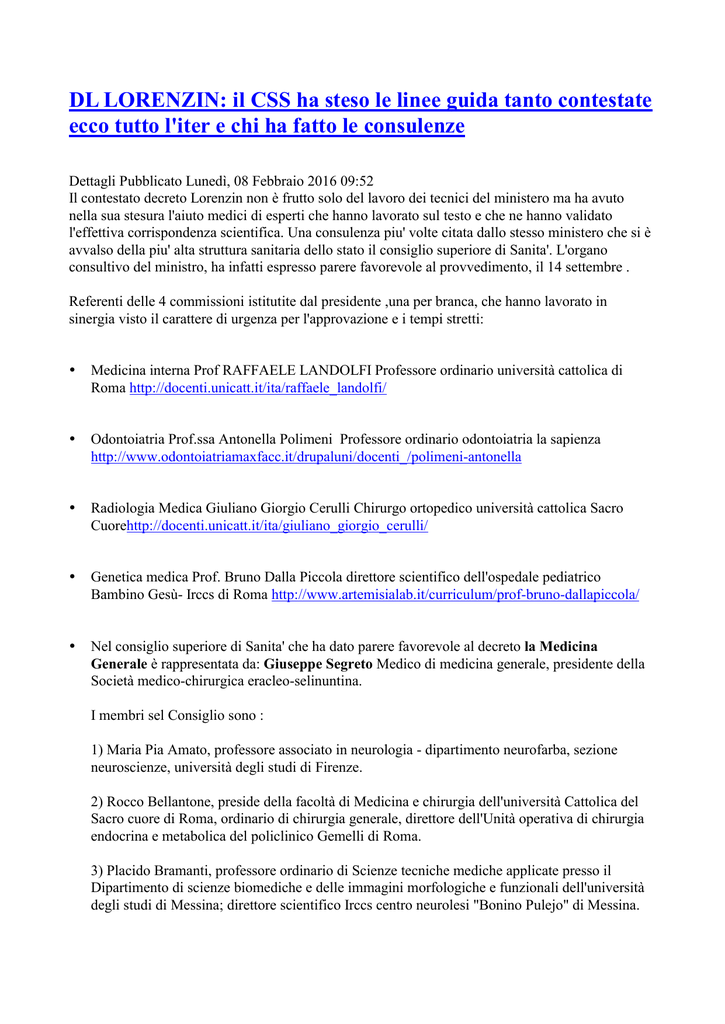 DL LORENZIN: il CSS ha steso le linee guida tanto contestate ecco tutto l'iter e chi ha fatto le consulenze

Dettagli Pubblicato Lunedì, 08 Febbraio 2016 09:52
Il contestato decreto Lorenzin non è frutto solo del lavoro dei tecnici del ministero ma ha avuto nella sua stesura l'aiuto medici di esperti che hanno lavorato sul testo e che ne hanno validato l'effettiva corrispondenza scientifica. Una consulenza piu' volte citata dallo stesso ministero che si è avvalso della piu' alta struttura sanitaria dello stato il consiglio superiore di Sanita'. L'organo consultivo del ministro, ha infatti espresso parere favorevole al provvedimento, il 14 settembre .

Referenti delle 4 commissioni istitutite dal presidente ,una per branca, che hanno lavorato in sinergia visto il carattere di urgenza per l'approvazione e i tempi stretti:

• Medicina interna Prof RAFFAELE LANDOLFI Professore ordinario università cattolica di Roma http://docenti.unicatt.it/ita/raffaele_landolfi/

• Odontoiatria Prof.ssa Antonella Polimeni Professore ordinario odontoiatria la sapienza http://www.odontoiatriamaxfacc.it/drupaluni/docenti_/polimeni-antonella

• Radiologia Medica Giuliano Giorgio Cerulli Chirurgo ortopedico università cattolica Sacro Cuorehttp://docenti.unicatt.it/ita/giuliano_giorgio_cerulli/

• Genetica medica Prof. Bruno Dalla Piccola direttore scientifico dell'ospedale pediatrico Bambino Gesù- Irccs di Roma http://www.artemisialab.it/curriculum/prof-bruno-dallapiccola/

• Nel consiglio superiore di Sanita' che ha dato parere favorevole al decreto la Medicina Generale è rappresentata da: Giuseppe Segreto Medico di medicina generale, presidente della Società medico-chirurgica eracleo-selinuntina.

I membri sel Consiglio sono :

1) Maria Pia Amato, professore associato in neurologia - dipartimento neurofarba, sezione neuroscienze, università degli studi di Firenze.

2) Rocco Bellantone, preside della facoltà di Medicina e chirurgia dell'università Cattolica del Sacro cuore di Roma, ordinario di chirurgia generale, direttore dell'Unità operativa di chirurgia endocrina e metabolica del policlinico Gemelli di Roma.

3) Placido Bramanti, professore ordinario di Scienze tecniche mediche applicate presso il Dipartimento di scienze biomediche e delle immagini morfologiche e funzionali dell'università degli studi di Messina; direttore scientifico Irccs centro neurolesi "Bonino Pulejo" di Messina.